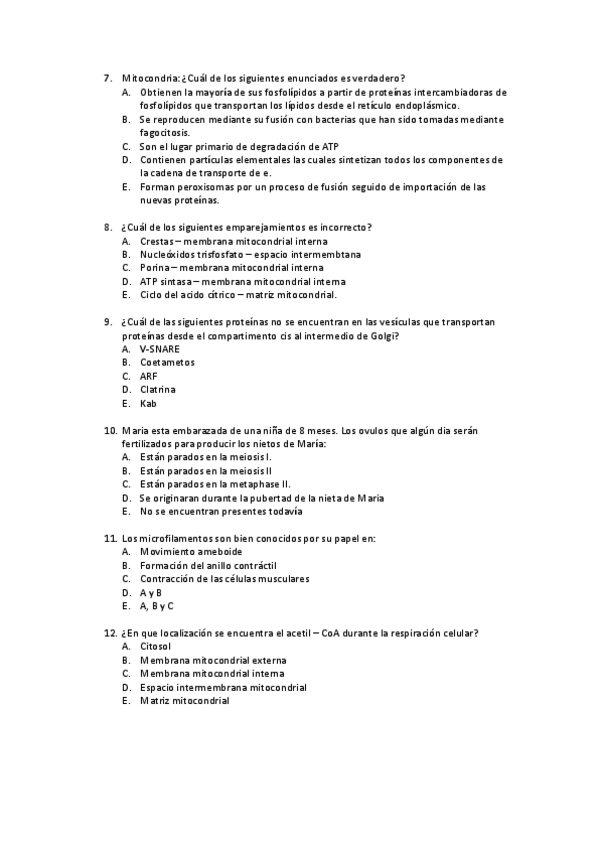 7. Mitocondria: ¿Cuál de los siguientes enunciados es verdadero?
A. Obtienen la mayoría de sus fosfolípidos a partir de proteínas intercambiadoras de fosfolípidos que transportan los lípidos desde el retículo endoplásmico.
B. Se reproducen mediante su fusión con bacterias que han sido tomadas mediante fagocitosis.
C. Son el lugar primario de degradación de ATP
D. Contienen partículas elementales las cuales sintetizan todos los componentes de la cadena de transporte de e.
E. Forman peroxisomas por un proceso de fusión seguido de importación de las nuevas proteínas.

8. ¿Cuál de los siguientes emparejamientos es incorrecto?
A. Crestas – membrana mitocondrial interna
B. Nucleóxidos trisfosfato – espacio intermembtana
C. Porina – membrana mitocondrial interna
D. ATP sintasa – membrana mitocondrial interna
E. Ciclo del acido cítrico – matriz mitocondrial.

9. ¿Cuál de las siguientes proteínas no se encuentran en las vesículas que transportan proteínas desde el compartimento cis al intermedio de Golgi?
A. V-SNARE
B. Coetametos
C. ARF
D. Clatrina
E. Kab

10. Maria esta embarazada de una niña de 8 meses. Los ovulos que algún dia serán fertilizados para producir los nietos de María:
A. Están parados en la meiosis I.
B. Están parados en la meiosis II
C. Están parados en la metaphase II.
D. Se originaran durante la pubertad de la nieta de Maria
E. No se encuentran presentes todavía

11. Los microfilamentos son bien conocidos por su papel en:
A. Movimiento ameboide
B. Formación del anillo contráctil
C. Contracción de las células musculares
D. A y B
E. A, B y C

12. ¿En que localización se encuentra el acetil – CoA durante la respiración celular?
A. Citosol
B. Membrana mitocondrial externa
C. Membrana mitocondrial interna
D. Espacio intermembrana mitocondrial
E. Matriz mitocondrial